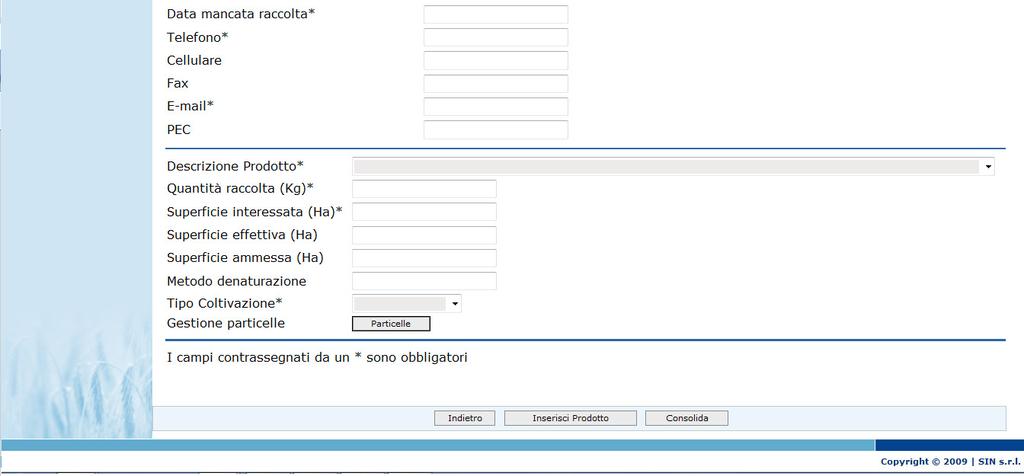 Data mancata raccolta*
Telefono*
Cellulare
Fax
E-mail*
PEC

Descrizione Prodotto*
Quantità raccolta (Kg)*
Superficie interessata (Ha)*
Superficie effettiva (Ha)
Superficie ammessa (Ha)
Metodo denaturazione
Tipo Coltivazione*
Gestione particelle
Particelle

I campi contrassegnati da un * sono obbligatori

Indietro
Inserisci Prodotto
Consolida

Copyright © 2009 | SIN s.r.l.